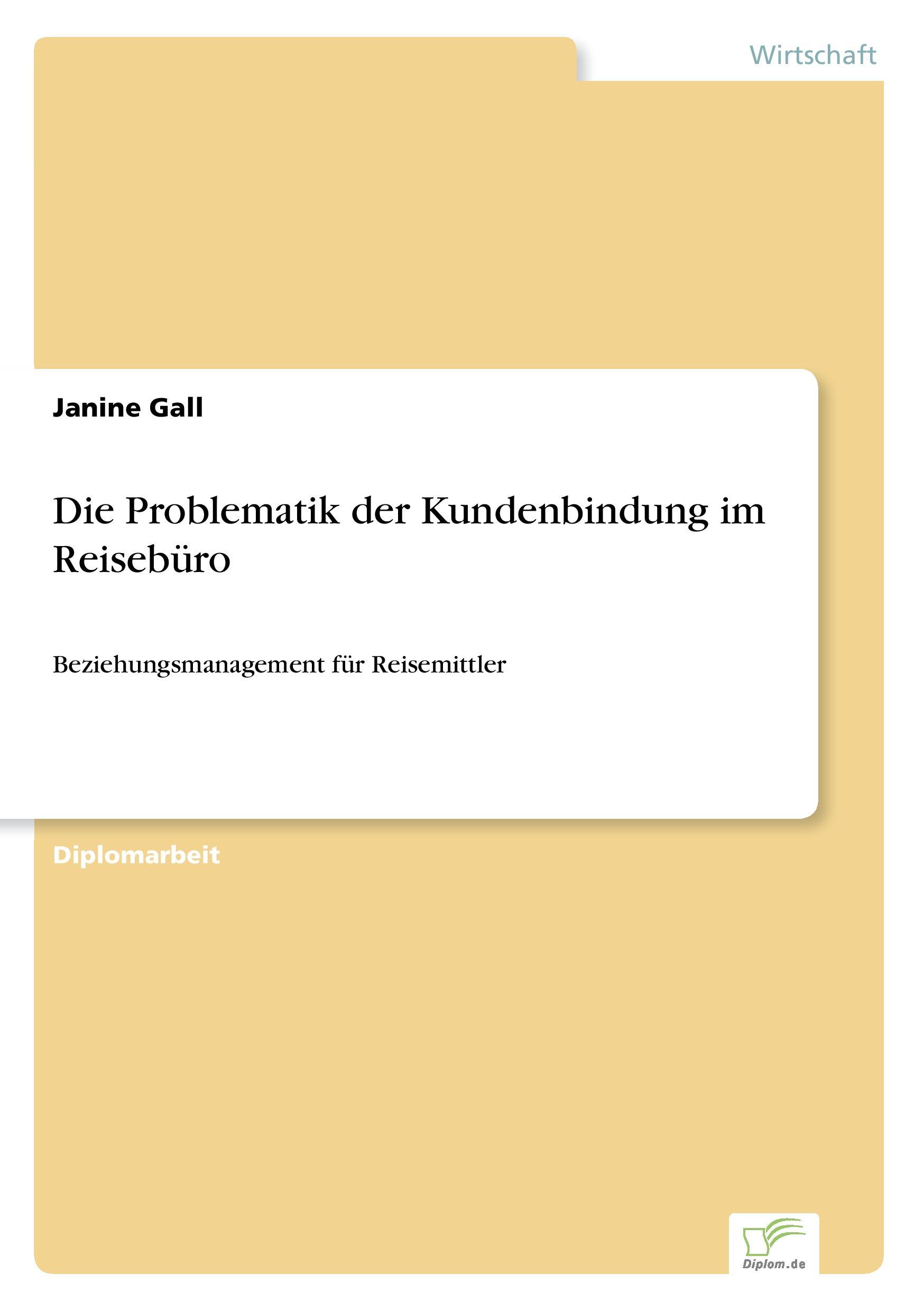 Wirtschaft

Janine Gall

Die Problematik der Kundenbindung im Reisebüro

Beziehungsmanagement für Reisemittler

Diplomarbeit

Diplom.de